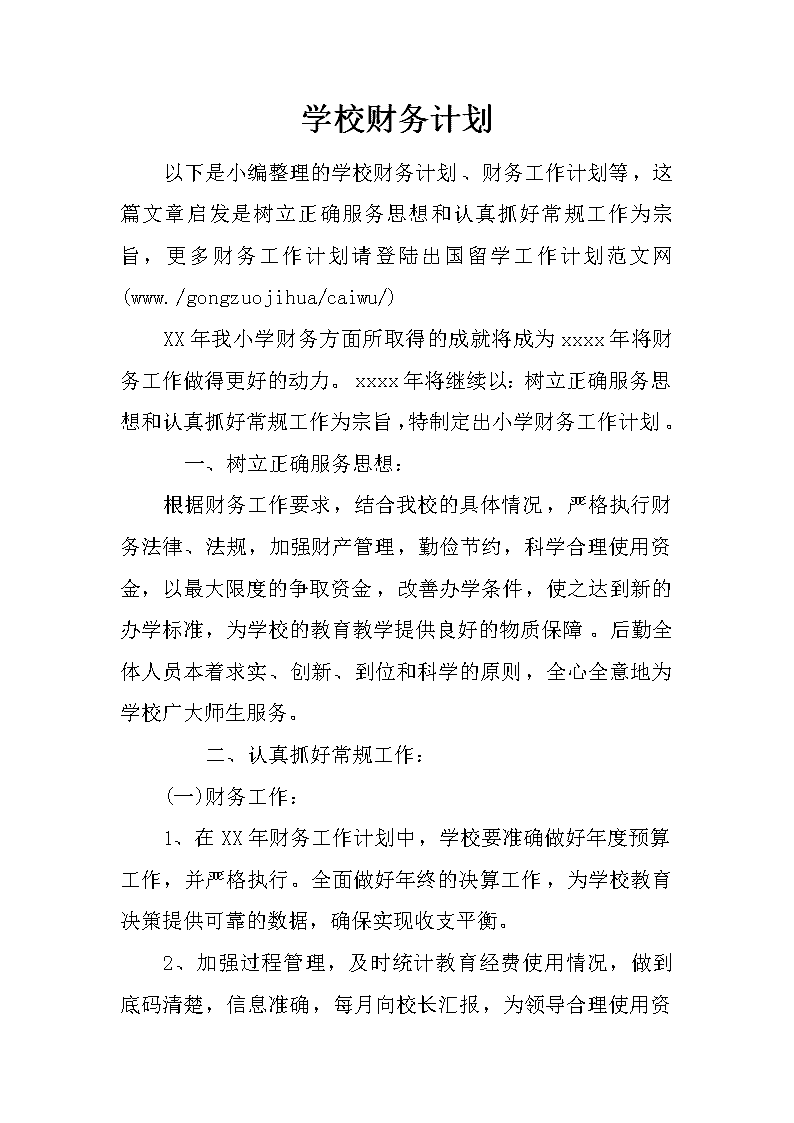 学校财务计划

以下是小编整理的学校财务计划、财务工作计划等，这篇文章启发是树立正确服务思想和认真抓好常规工作为宗旨，更多财务工作计划请登陆出国留学工作计划范文网(www./gongzuojihua/caiwu/)

XX年我小学财务方面所取得的成就将成为xxxx年将财务工作做得更好的动力。xxxx年将继续以：树立正确服务思想和认真抓好常规工作为宗旨，特制定出小学财务工作计划。

一、树立正确服务思想：

根据财务工作要求，结合我校的具体情况，严格执行财务法律、法规，加强财产管理，勤俭节约，科学合理使用资金，以最大限度的争取资金，改善办学条件，使之达到新的办学标准，为学校的教育教学提供良好的物质保障。后勤全体人员本着求实、创新、到位和科学的原则，全心全意地为学校广大师生服务。

二、认真抓好常规工作：

(一)财务工作：

1、在XX年财务工作计划中，学校要准确做好年度预算工作，并严格执行。全面做好年终的决算工作，为学校教育决策提供可靠的数据，确保实现收支平衡。

2、加强过程管理，及时统计教育经费使用情况，做到底码清楚，信息准确，每月向校长汇报，为领导合理使用资